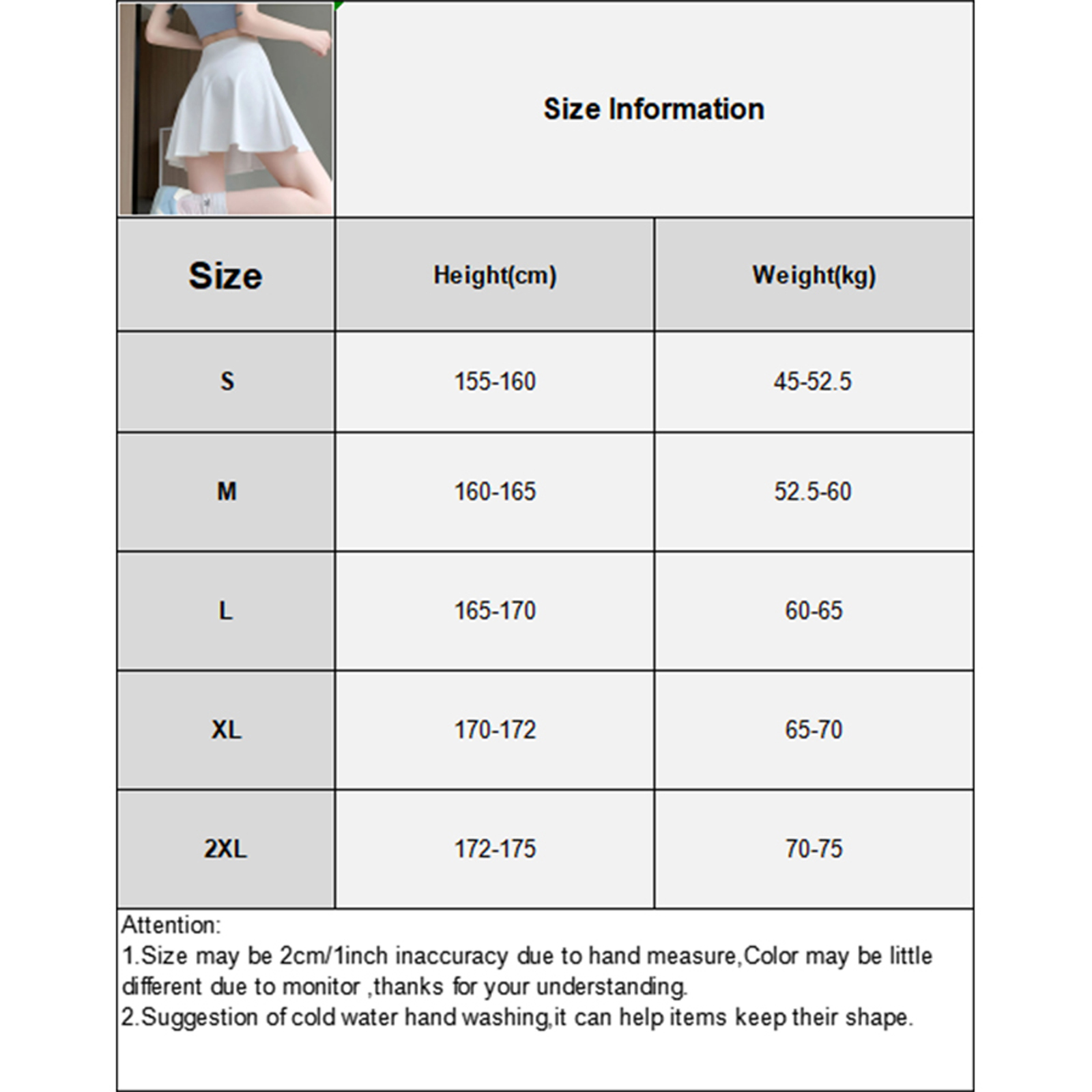 Size Information

| Size | Height(cm) | Weight(kg) |
|---|---|---|
| S | 155-160 | 45-52.5 |
| M | 160-165 | 52.5-60 |
| L | 165-170 | 60-65 |
| XL | 170-172 | 65-70 |
| 2XL | 172-175 | 70-75 |

Attention:
1.Size may be 2cm/1inch inaccuracy due to hand measure,Color may be little different due to monitor ,thanks for your understanding.
2.Suggestion of cold water hand washing,it can help items keep their shape.